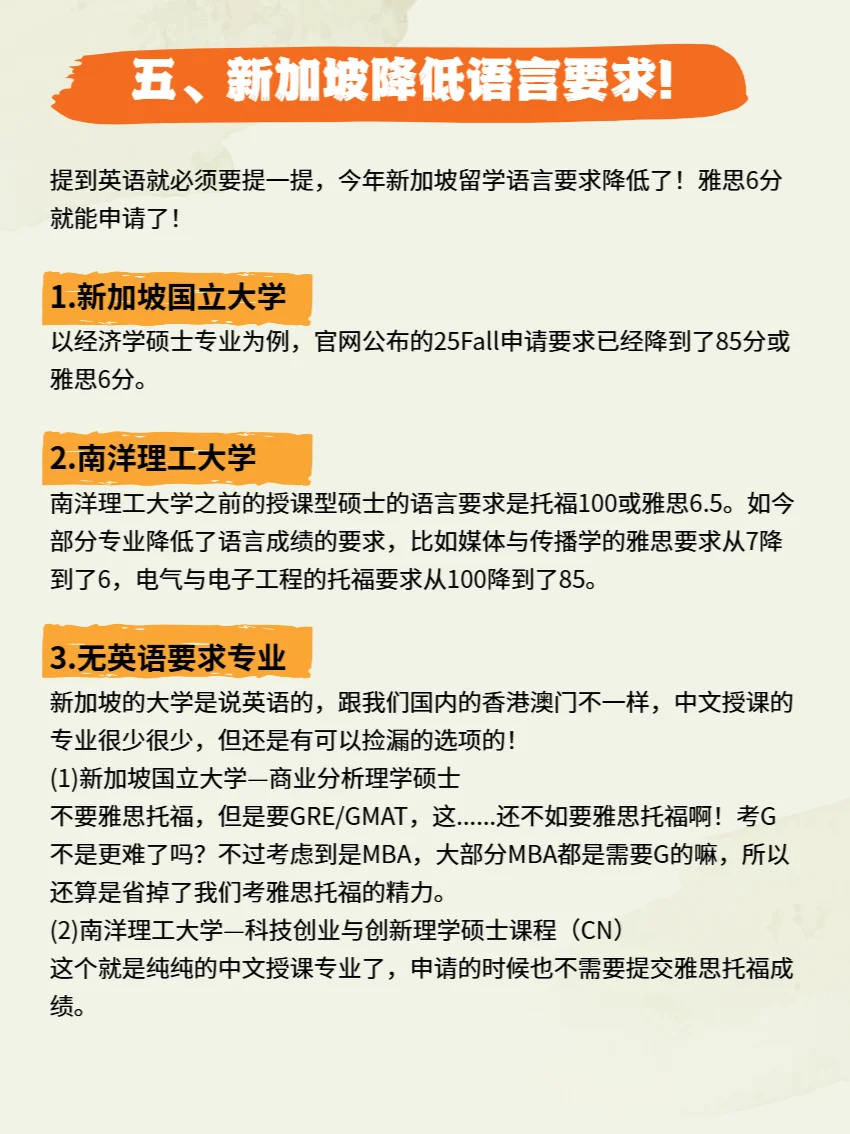 五、新加坡降低语言要求!

提到英语就必须要提一提，今年新加坡留学语言要求降低了！雅思6分就能申请了！

1.新加坡国立大学

以经济学硕士专业为例，官网公布的25Fall申请要求已经降到了85分或雅思6分。

2.南洋理工大学

南洋理工大学之前的授课型硕士的语言要求是托福100或雅思6.5。如今部分专业降低了语言成绩的要求，比如媒体与传播学的雅思要求从7降到了6，电气与电子工程的托福要求从100降到了85。

3.无英语要求专业

新加坡的大学是说英语的，跟我们国内的香港澳门不一样，中文授课的专业很少很少，但还是有可以捡漏的选项的！
(1)新加坡国立大学—商业分析理学硕士
不要雅思托福，但是要GRE/GMAT，这......还不如要雅思托福啊！考G不是更难了吗？不过考虑到是MBA，大部分MBA都是需要G的嘛，所以还算是省掉了我们考雅思托福的精力。
(2)南洋理工大学—科技创业与创新理学硕士课程（CN）
这个就是纯纯的中文授课专业了，申请的时候也不需要提交雅思托福成绩。